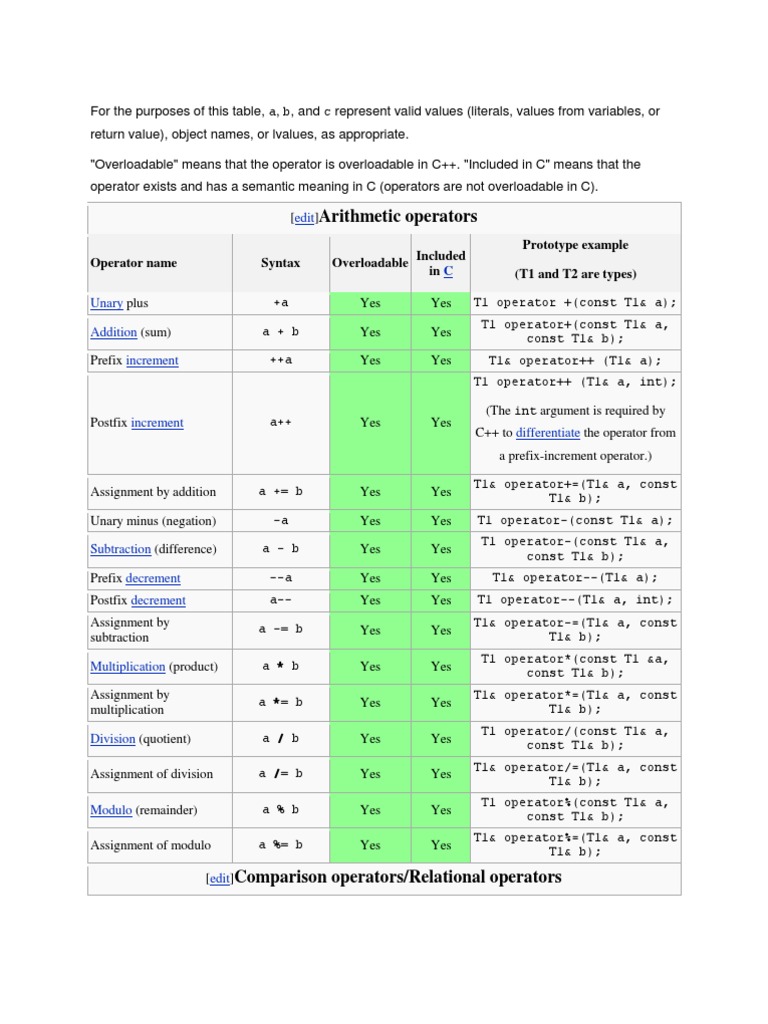 For the purposes of this table, a, b, and c represent valid values (literals, values from variables, or return value), object names, or lvalues, as appropriate.

"Overloadable" means that the operator is overloadable in C++. "Included in C" means that the operator exists and has a semantic meaning in C (operators are not overloadable in C).

[edit]Arithmetic operators

| Operator name | Syntax | Overloadable | Included in C | Prototype example (T1 and T2 are types) |
|---|---|---|---|---|
| Unary plus | +a | Yes | Yes | T1 operator +(const T1& a); |
| Addition (sum) | a + b | Yes | Yes | T1 operator+(const T1& a, const T1& b); |
| Prefix increment | ++a | Yes | Yes | T1& operator++ (T1& a); |
| Postfix increment | a++ | Yes | Yes | T1 operator++ (T1& a, int); (The int argument is required by C++ to differentiate the operator from a prefix-increment operator.) |
| Assignment by addition | a += b | Yes | Yes | T1& operator+=(T1& a, const T1& b); |
| Unary minus (negation) | -a | Yes | Yes | T1 operator-(const T1& a); |
| Subtraction (difference) | a - b | Yes | Yes | T1 operator-(const T1& a, const T1& b); |
| Prefix decrement | --a | Yes | Yes | T1& operator--(T1& a); |
| Postfix decrement | a-- | Yes | Yes | T1 operator--(T1& a, int); |
| Assignment by subtraction | a -= b | Yes | Yes | T1& operator-=(T1& a, const T1& b); |
| Multiplication (product) | a * b | Yes | Yes | T1 operator*(const T1 &a, const T1& b); |
| Assignment by multiplication | a *= b | Yes | Yes | T1& operator*=(T1& a, const T1& b); |
| Division (quotient) | a / b | Yes | Yes | T1 operator/(const T1& a, const T1& b); |
| Assignment of division | a /= b | Yes | Yes | T1& operator/=(T1& a, const T1& b); |
| Modulo (remainder) | a % b | Yes | Yes | T1 operator%(const T1& a, const T1& b); |
| Assignment of modulo | a %= b | Yes | Yes | T1& operator%=(T1& a, const T1& b); |

[edit]Comparison operators/Relational operators